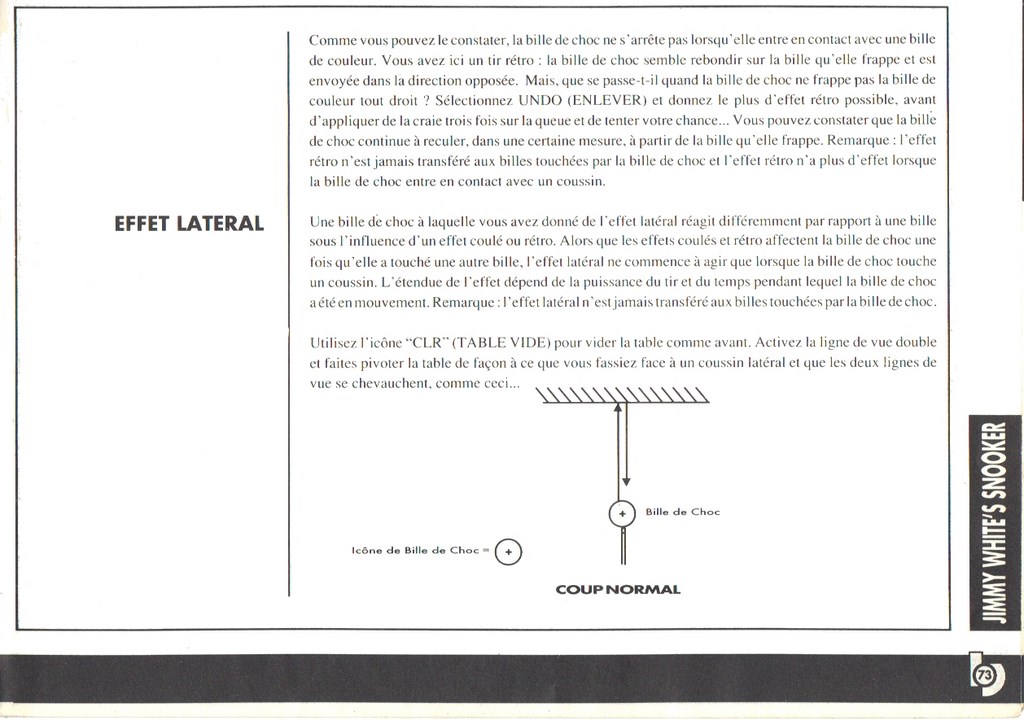 Comme vous pouvez le constater, la bille de choc ne s'arrête pas lorsqu'elle entre en contact avec une bille de couleur. Vous avez ici un tir rétro : la bille de choc semble rebondir sur la bille qu'elle frappe et est envoyée dans la direction opposée. Mais, que se passe-t-il quand la bille de choc ne frappe pas la bille de couleur tout droit ? Sélectionnez UNDO (ENLEVER) et donnez le plus d'effet rétro possible, avant d'appliquer de la craie trois fois sur la queue et de tenter votre chance... Vous pouvez constater que la bille de choc continue à reculer, dans une certaine mesure, à partir de la bille qu'elle frappe. Remarque : l'effet rétro n'est jamais transféré aux billes touchées par la bille de choc et l'effet rétro n'a plus d'effet lorsque la bille de choc entre en contact avec un coussin.

EFFET LATERAL

Une bille de choc à laquelle vous avez donné de l'effet latéral réagit différemment par rapport à une bille sous l'influence d'un effet coulé ou rétro. Alors que les effets coulés et rétro affectent la bille de choc une fois qu'elle a touché une autre bille, l'effet latéral ne commence à agir que lorsque la bille de choc touche un coussin. L'étendue de l'effet dépend de la puissance du tir et du temps pendant lequel la bille de choc a été en mouvement. Remarque : l'effet latéral n'est jamais transféré aux billes touchées par la bille de choc.

Utilisez l'icône "CLR" (TABLE VIDE) pour vider la table comme avant. Activez la ligne de vue double et faites pivoter la table de façon à ce que vous fassiez face à un coussin latéral et que les deux lignes de vue se chevauchent, comme ceci...

Bille de Choc

Icône de Bille de Choc =

COUP NORMAL

JIMMY WHITE'S SNOOKER

73